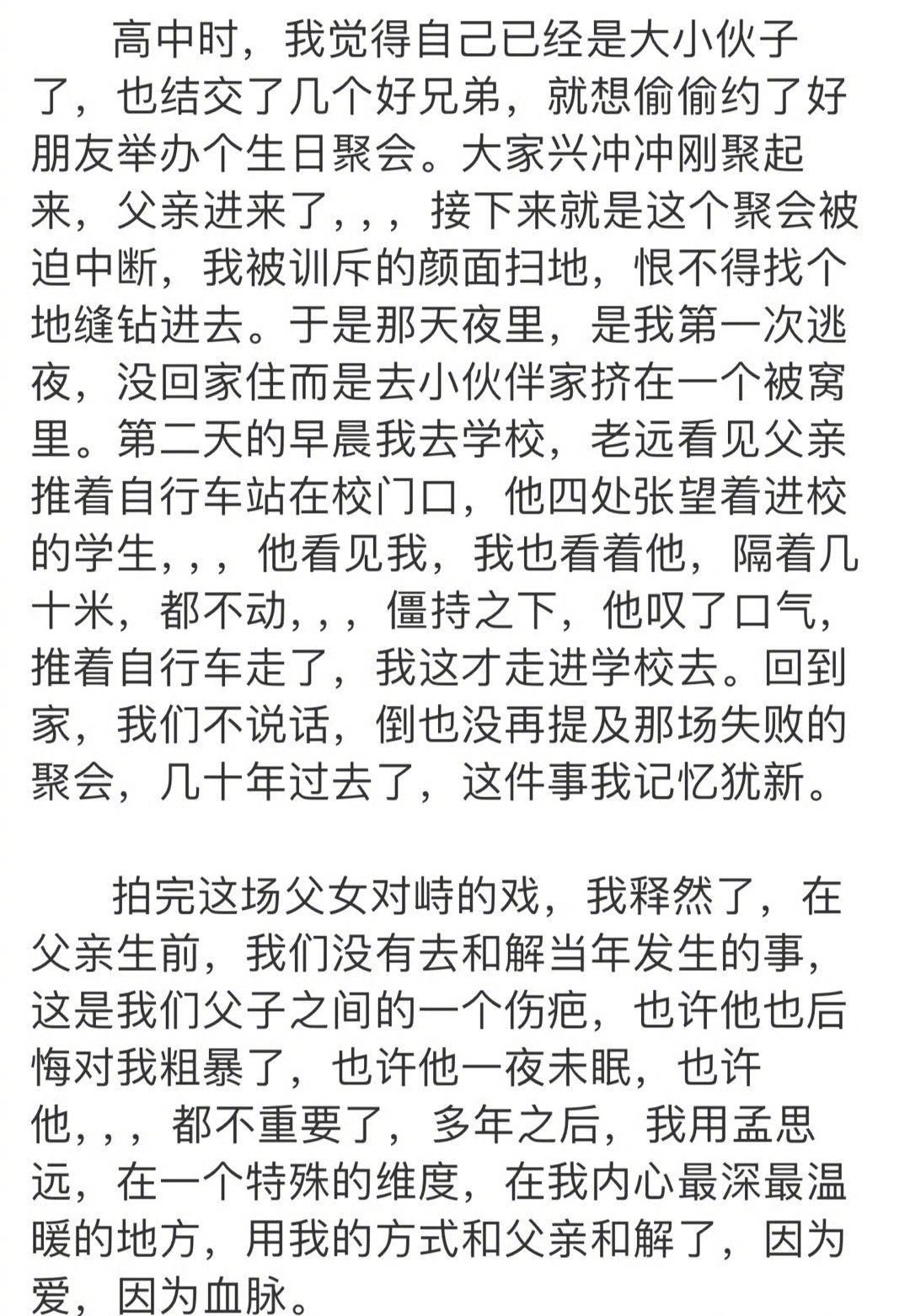 高中时，我觉得自己已经是大小伙子了，也结交了几个好兄弟，就想偷偷约了好朋友举办个生日聚会。大家兴冲冲刚聚起来，父亲进来了，，，接下来就是这个聚会被迫中断，我被训斥的颜面扫地，恨不得找个地缝钻进去。于是那天夜里，是我第一次逃夜，没回家住而是去小伙伴家挤在一个被窝里。第二天的早晨我去学校，老远看见父亲推着自行车站在校门口，他四处张望着进校的学生，，，他看见我，我也看着他，隔着几十米，都不动，，，僵持之下，他叹了口气，推着自行车走了，我这才走进学校去。回到家，我们不说话，倒也没再提及那场失败的聚会，几十年过去了，这件事我记忆犹新。

拍完这场父女对峙的戏，我释然了，在父亲生前，我们没有去和解当年发生的事，这是我们父子之间的一个伤疤，也许他也后悔对我粗暴了，也许他一夜未眠，也许他，，，都不重要了，多年之后，我用孟思远，在一个特殊的维度，在我内心最深最温暖的地方，用我的方式和父亲和解了，因为爱，因为血脉。